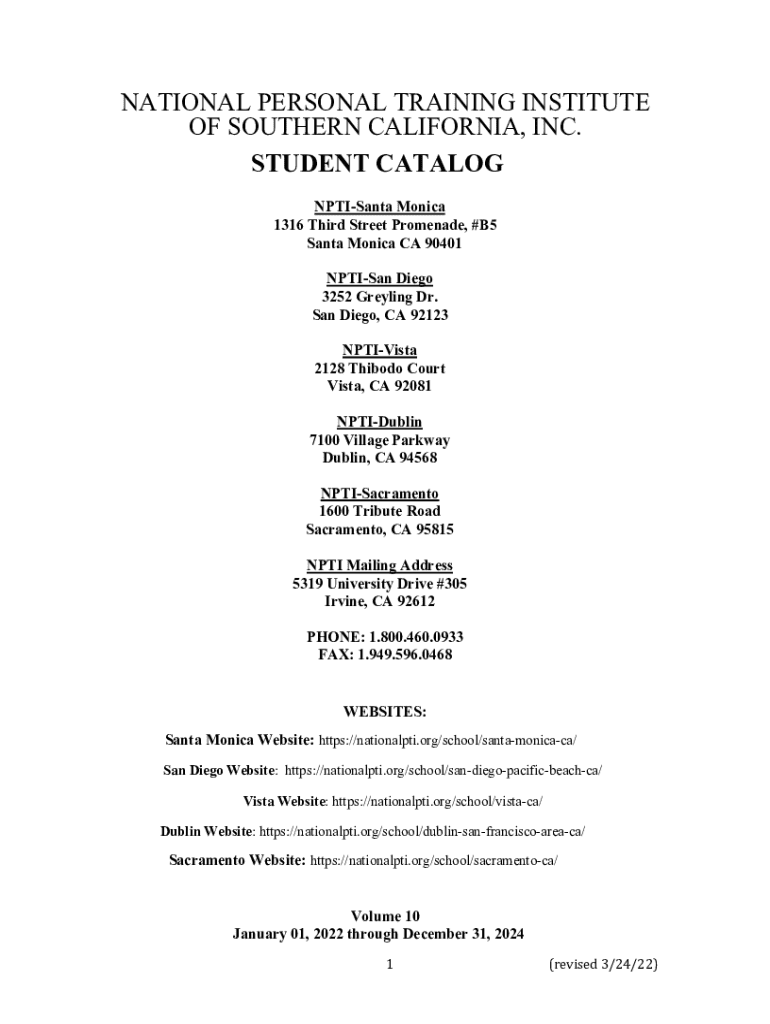 NATIONAL PERSONAL TRAINING INSTITUTE OF SOUTHERN CALIFORNIA, INC.

STUDENT CATALOG

NPTI-Santa Monica
1316 Third Street Promenade, #B5
Santa Monica CA 90401

NPTI-San Diego
3252 Greyling Dr.
San Diego, CA 92123

NPTI-Vista
2128 Thibodo Court
Vista, CA 92081

NPTI-Dublin
7100 Village Parkway
Dublin, CA 94568

NPTI-Sacramento
1600 Tribute Road
Sacramento, CA 95815

NPTI Mailing Address
5319 University Drive #305
Irvine, CA 92612

PHONE: 1.800.460.0933
FAX: 1.949.596.0468

WEBSITES:

Santa Monica Website: https://nationalpti.org/school/santa-monica-ca/

San Diego Website: https://nationalpti.org/school/san-diego-pacific-beach-ca/

Vista Website: https://nationalpti.org/school/vista-ca/

Dublin Website: https://nationalpti.org/school/dublin-san-francisco-area-ca/

Sacramento Website: https://nationalpti.org/school/sacramento-ca/

Volume 10
January 01, 2022 through December 31, 2024

1 (revised 3/24/22)